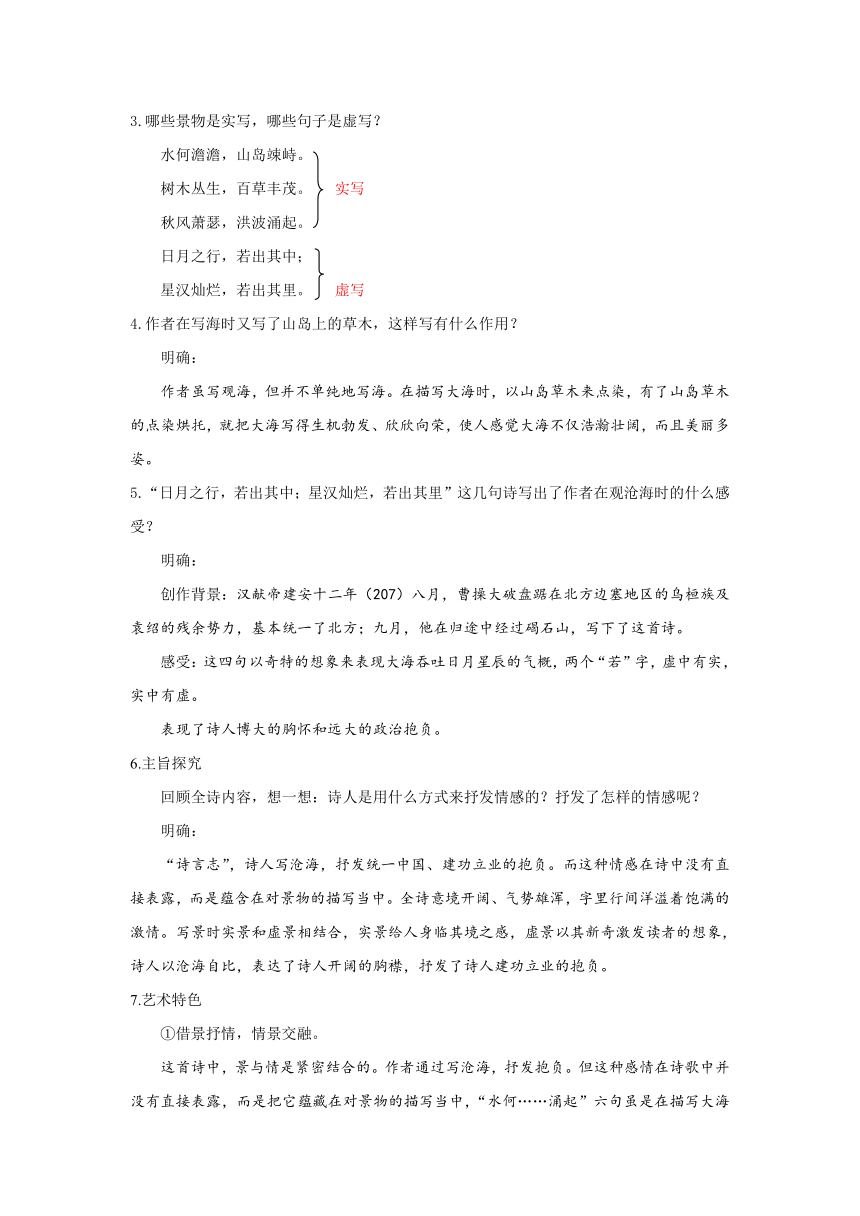 3.哪些景物是实写，哪些句子是虚写？

水何澹澹，山岛竦峙。
树木丛生，百草丰茂。
秋风萧瑟，洪波涌起。

实写

日月之行，若出其中；
星汉灿烂，若出其里。

虚写

4.作者在写海时又写了山岛上的草木，这样写有什么作用？

明确：

作者虽写观海，但并不单纯地写海。在描写大海时，以山岛草木来点染，有了山岛草木的点染烘托，就把大海写得生机勃发、欣欣向荣，使人感觉大海不仅浩瀚壮阔，而且美丽多姿。

5.“日月之行，若出其中；星汉灿烂，若出其里”这几句诗写出了作者在观沧海时的什么感受？

明确：

创作背景：汉献帝建安十二年（207）八月，曹操大破盘踞在北方边塞地区的乌桓族及袁绍的残余势力，基本统一了北方；九月，他在归途中经过碣石山，写下了这首诗。

感受：这四句以奇特的想象来表现大海吞吐日月星辰的气概，两个“若”字，虚中有实，实中有虚。

表现了诗人博大的胸怀和远大的政治抱负。

6.主旨探究

回顾全诗内容，想一想：诗人是用什么方式来抒发情感的？抒发了怎样的情感呢？

明确：

“诗言志”，诗人写沧海，抒发统一中国、建功立业的抱负。而这种情感在诗中没有直接表露，而是蕴含在对景物的描写当中。全诗意境开阔、气势雄浑，字里行间洋溢着饱满的激情。写景时实景和虚景相结合，实景给人身临其境之感，虚景以其新奇激发读者的想象，诗人以沧海自比，表达了诗人开阔的胸襟，抒发了诗人建功立业的抱负。

7.艺术特色

①借景抒情，情景交融。

这首诗中，景与情是紧密结合的。作者通过写沧海，抒发抱负。但这种感情在诗歌中并没有直接表露，而是把它蕴藏在对景物的描写当中，“水何……涌起”六句虽是在描写大海